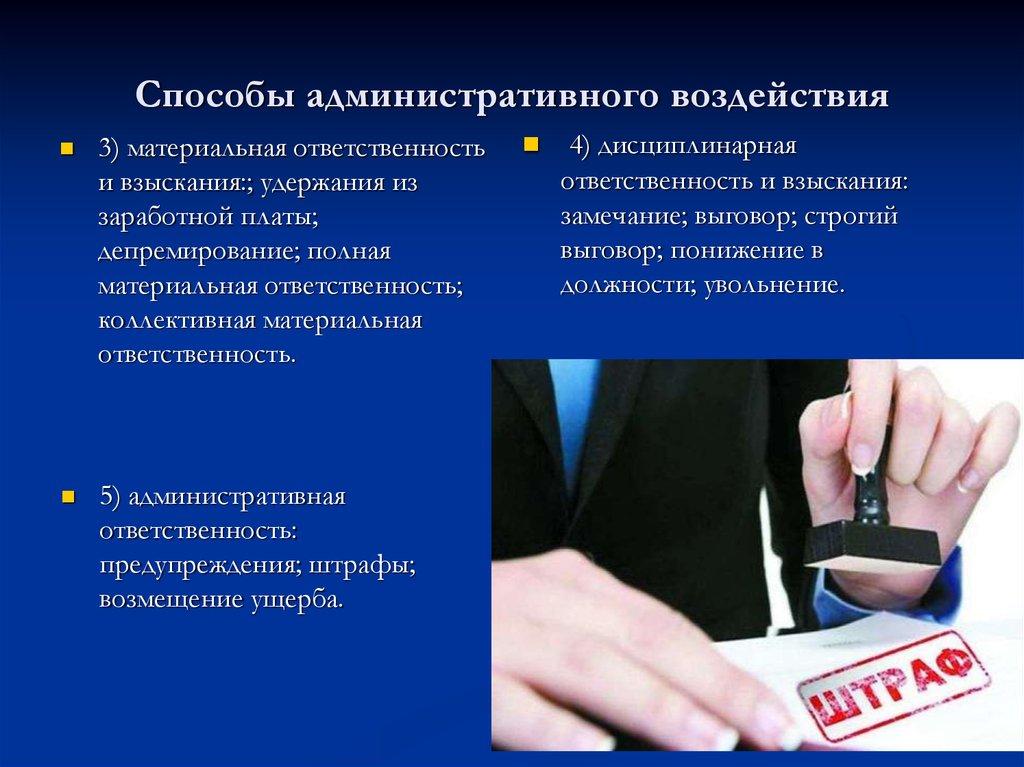 Способы административного воздействия

3) материальная ответственность и взыскания:; удержания из заработной платы; депремирование; полная материальная ответственность; коллективная материальная ответственность.

5) административная ответственность: предупреждения; штрафы; возмещение ущерба.

4) дисциплинарная ответственность и взыскания: замечание; выговор; строгий выговор; понижение в должности; увольнение.

ШТРАФ